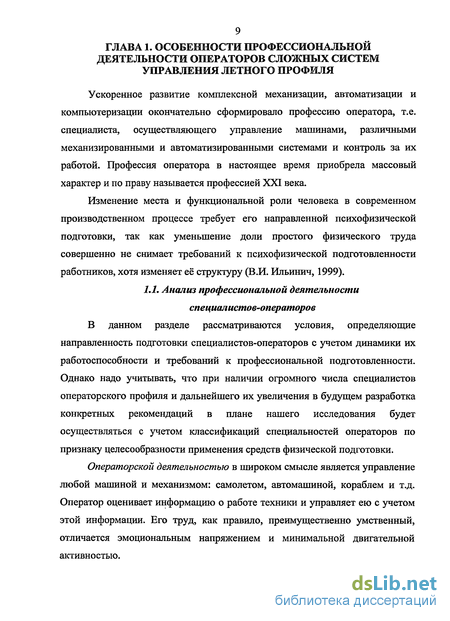 9

ГЛАВА 1. ОСОБЕННОСТИ ПРОФЕССИОНАЛЬНОЙ ДЕЯТЕЛЬНОСТИ ОПЕРАТОРОВ СЛОЖНЫХ СИСТЕМ УПРАВЛЕНИЯ ЛЕТНОГО ПРОФИЛЯ

Ускоренное развитие комплексной механизации, автоматизации и компьютеризации окончательно сформировало профессию оператора, т.е. специалиста, осуществляющего управление машинами, различными механизированными и автоматизированными системами и контроль за их работой. Профессия оператора в настоящее время приобрела массовый характер и по праву называется профессией XXI века.

Изменение места и функциональной роли человека в современном производственном процессе требует его направленной психофизической подготовки, так как уменьшение доли простого физического труда совершенно не снимает требований к психофизической подготовленности работников, хотя изменяет её структуру (В.И. Ильинич, 1999).

1.1. Анализ профессиональной деятельности специалистов-операторов

В данном разделе рассматриваются условия, определяющие направленность подготовки специалистов-операторов с учетом динамики их работоспособности и требований к профессиональной подготовленности. Однако надо учитывать, что при наличии огромного числа специалистов операторского профиля и дальнейшего их увеличения в будущем разработка конкретных рекомендаций в плане нашего исследования будет осуществляться с учетом классификаций специальностей операторов по признаку целесообразности применения средств физической подготовки.

Операторской деятельностью в широком смысле является управление любой машиной и механизмом: самолетом, автомашиной, кораблем и т.д. Оператор оценивает информацию о работе техники и управляет ею с учетом этой информации. Его труд, как правило, преимущественно умственный, отличается эмоциональным напряжением и минимальной двигательной активностью.

dsLib.net
библиотека диссертаций